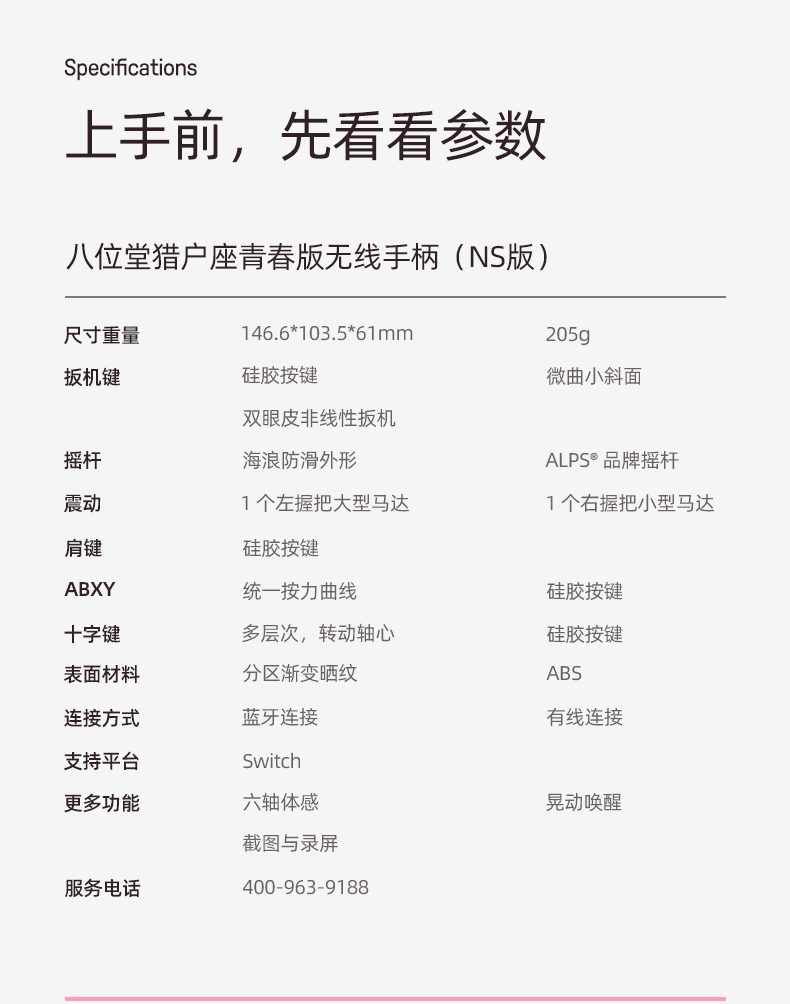 Specifications

上手前，先看看参数

八位堂猎户座青春版无线手柄（NS版）

| | | |
|---|---|---|
| 尺寸重量 | 146.6*103.5*61mm | 205g |
| 扳机键 | 硅胶按键 | 微曲小斜面 |
| | 双眼皮非线性扳机 | |
| 摇杆 | 海浪防滑外形 | ALPS® 品牌摇杆 |
| 震动 | 1 个左握把大型马达 | 1 个右握把小型马达 |
| 肩键 | 硅胶按键 | |
| ABXY | 统一按力曲线 | 硅胶按键 |
| 十字键 | 多层次，转动轴心 | 硅胶按键 |
| 表面材料 | 分区渐变晒纹 | ABS |
| 连接方式 | 蓝牙连接 | 有线连接 |
| 支持平台 | Switch | |
| 更多功能 | 六轴体感 | 晃动唤醒 |
| | 截图与录屏 | |
| 服务电话 | 400-963-9188 | |